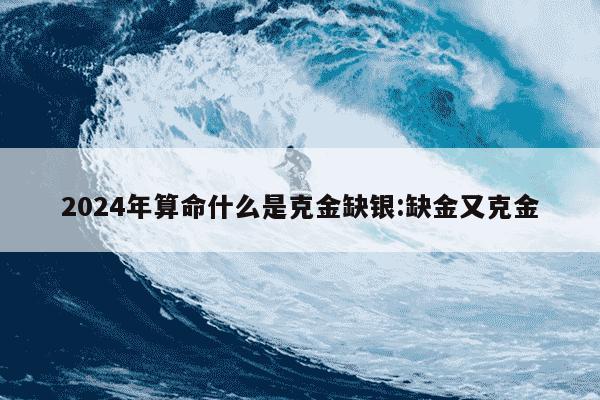 2024年算命什么是克金缺银:缺金又克金